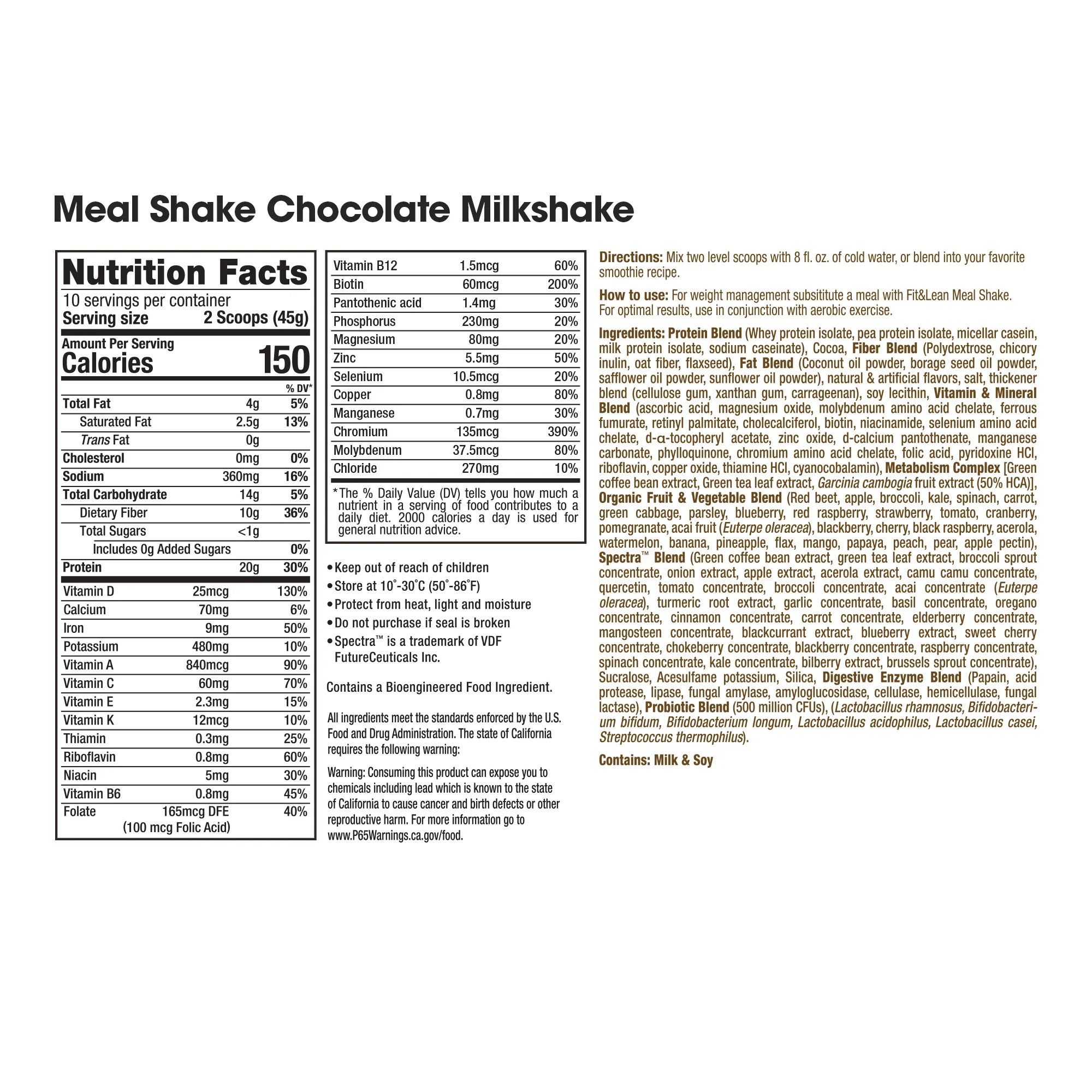 Meal Shake Chocolate Milkshake

Nutrition Facts
10 servings per container
Serving size 2 Scoops (45g)

Amount Per Serving
Calories 150

| | | % DV* |
|---|---|---|
| Total Fat | 4g | 5% |
| Saturated Fat | 2.5g | 13% |
| Trans Fat | 0g | |
| Cholesterol | 0mg | 0% |
| Sodium | 360mg | 16% |
| Total Carbohydrate | 14g | 5% |
| Dietary Fiber | 10g | 36% |
| Total Sugars | <1g | |
| Includes 0g Added Sugars | | 0% |
| Protein | 20g | 30% |
| Vitamin D | 25mcg | 130% |
| Calcium | 70mg | 6% |
| Iron | 9mg | 50% |
| Potassium | 480mg | 10% |
| Vitamin A | 840mcg | 90% |
| Vitamin C | 60mg | 70% |
| Vitamin E | 2.3mg | 15% |
| Vitamin K | 12mcg | 10% |
| Thiamin | 0.3mg | 25% |
| Riboflavin | 0.8mg | 60% |
| Niacin | 5mg | 30% |
| Vitamin B6 | 0.8mg | 45% |
| Folate | 165mcg DFE (100 mcg Folic Acid) | 40% |

| | | |
|---|---|---|
| Vitamin B12 | 1.5mcg | 60% |
| Biotin | 60mcg | 200% |
| Pantothenic acid | 1.4mg | 30% |
| Phosphorus | 230mg | 20% |
| Magnesium | 80mg | 20% |
| Zinc | 5.5mg | 50% |
| Selenium | 10.5mcg | 20% |
| Copper | 0.8mg | 80% |
| Manganese | 0.7mg | 30% |
| Chromium | 135mcg | 390% |
| Molybdenum | 37.5mcg | 80% |
| Chloride | 270mg | 10% |

*The % Daily Value (DV) tells you how much a nutrient in a serving of food contributes to a daily diet. 2000 calories a day is used for general nutrition advice.

• Keep out of reach of children
• Store at 10°-30°C (50°-86°F)
• Protect from heat, light and moisture
• Do not purchase if seal is broken
• Spectra™ is a trademark of VDF FutureCeuticals Inc.

Contains a Bioengineered Food Ingredient.

All ingredients meet the standards enforced by the U.S. Food and Drug Administration. The state of California requires the following warning:

Warning: Consuming this product can expose you to chemicals including lead which is known to the state of California to cause cancer and birth defects or other reproductive harm. For more information go to www.P65Warnings.ca.gov/food.

Directions: Mix two level scoops with 8 fl. oz. of cold water, or blend into your favorite smoothie recipe.

How to use: For weight management subsititute a meal with Fit&Lean Meal Shake. For optimal results, use in conjunction with aerobic exercise.

Ingredients: Protein Blend (Whey protein isolate, pea protein isolate, micellar casein, milk protein isolate, sodium caseinate), Cocoa, Fiber Blend (Polydextrose, chicory inulin, oat fiber, flaxseed), Fat Blend (Coconut oil powder, borage seed oil powder, safflower oil powder, sunflower oil powder), natural & artificial flavors, salt, thickener blend (cellulose gum, xanthan gum, carrageenan), soy lecithin, Vitamin & Mineral Blend (ascorbic acid, magnesium oxide, molybdenum amino acid chelate, ferrous fumurate, retinyl palmitate, cholecalciferol, biotin, niacinamide, selenium amino acid chelate, d-α-tocopheryl acetate, zinc oxide, d-calcium pantothenate, manganese carbonate, phylloquinone, chromium amino acid chelate, folic acid, pyridoxine HCl, riboflavin, copper oxide, thiamine HCl, cyanocobalamin), Metabolism Complex [Green coffee bean extract, Green tea leaf extract, Garcinia cambogia fruit extract (50% HCA)], Organic Fruit & Vegetable Blend (Red beet, apple, broccoli, kale, spinach, carrot, green cabbage, parsley, blueberry, red raspberry, strawberry, tomato, cranberry, pomegranate, acai fruit (Euterpe oleracea), blackberry, cherry, black raspberry, acerola, watermelon, banana, pineapple, flax, mango, papaya, peach, pear, apple pectin), Spectra™ Blend (Green coffee bean extract, green tea leaf extract, broccoli sprout concentrate, onion extract, apple extract, acerola extract, camu camu concentrate, quercetin, tomato concentrate, broccoli concentrate, acai concentrate (Euterpe oleracea), turmeric root extract, garlic concentrate, basil concentrate, oregano concentrate, cinnamon concentrate, carrot concentrate, elderberry concentrate, mangosteen concentrate, blackcurrant extract, blueberry extract, sweet cherry concentrate, chokeberry concentrate, blackberry concentrate, raspberry concentrate, spinach concentrate, kale concentrate, bilberry extract, brussels sprout concentrate), Sucralose, Acesulfame potassium, Silica, Digestive Enzyme Blend (Papain, acid protease, lipase, fungal amylase, amyloglucosidase, cellulase, hemicellulase, fungal lactase), Probiotic Blend (500 million CFUs), (Lactobacillus rhamnosus, Bifidobacterium bifidum, Bifidobacterium longum, Lactobacillus acidophilus, Lactobacillus casei, Streptococcus thermophilus).

Contains: Milk & Soy